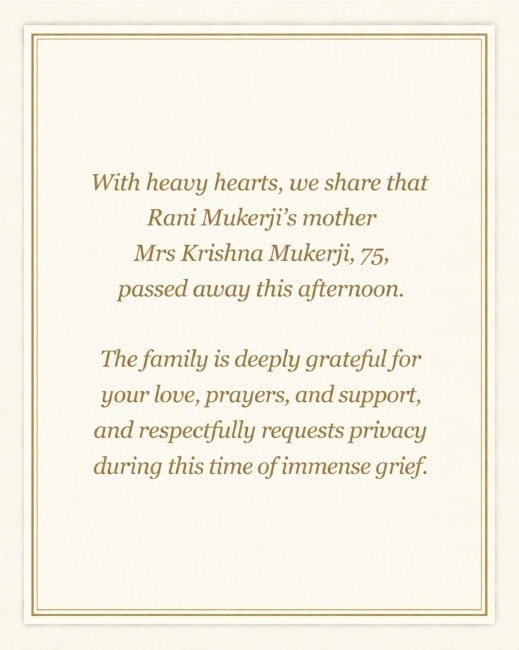 With heavy hearts, we share that Rani Mukerji's mother Mrs Krishna Mukerji, 75, passed away this afternoon.

The family is deeply grateful for your love, prayers, and support, and respectfully requests privacy during this time of immense grief.